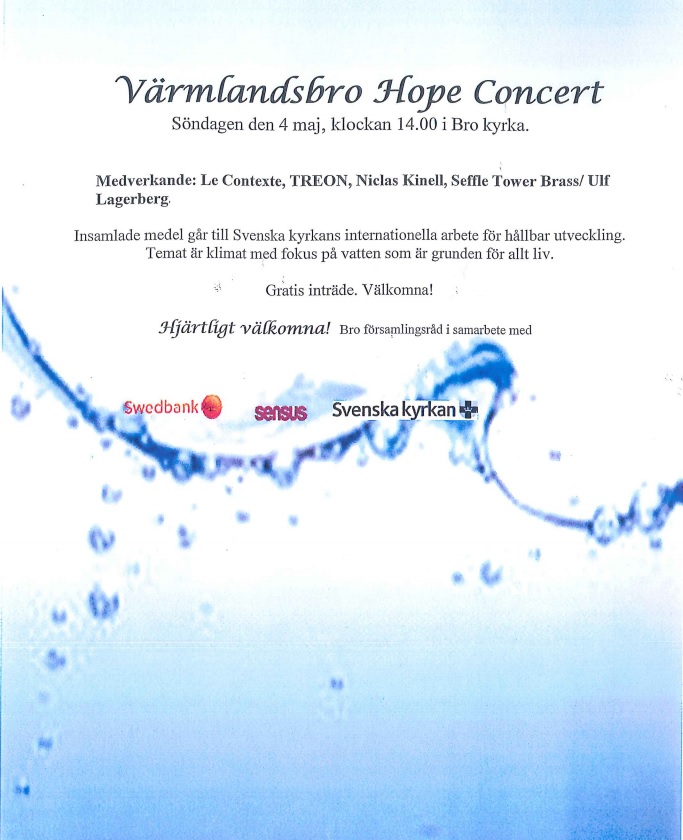 Värmlandsbro Hope Concert
Söndagen den 4 maj, klockan 14.00 i Bro kyrka.

Medverkande: Le Contexte, TREON, Niclas Kinell, Seffle Tower Brass/ Ulf Lagerberg.

Insamlade medel går till Svenska kyrkans internationella arbete för hållbar utveckling. Temat är klimat med fokus på vatten som är grunden för allt liv.

Gratis inträde. Välkomna!

Hjärtligt välkomna! Bro församlingsråd i samarbete med

Swedbank sensus Svenska kyrkan